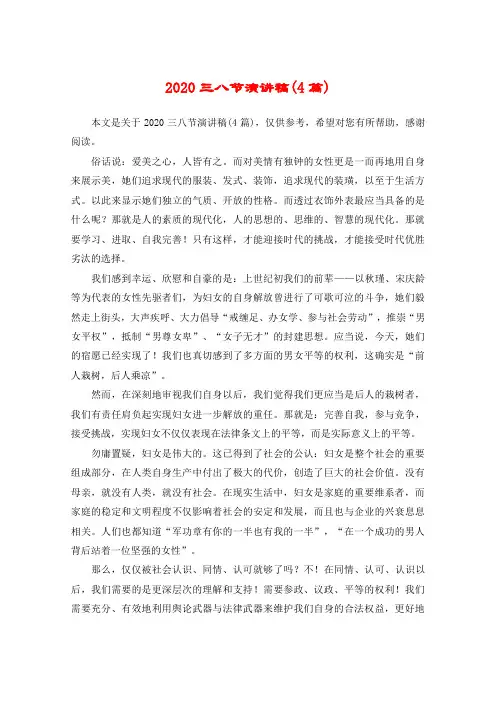 2020 三八节演讲稿(4 篇)

本文是关于 2020 三八节演讲稿(4 篇)，仅供参考，希望对您有所帮助，感谢阅读。

俗话说：爱美之心，人皆有之。而对美情有独钟的女性更是一而再地用自身来展示美，她们追求现代的服装、发式、装饰，追求现代的装璜，以至于生活方式。以此来显示她们独立的气质、开放的性格。而透过衣饰外表最应当具备的是什么呢？那就是人的素质的现代化，人的思想的、思维的、智慧的现代化。那就要学习、进取、自我完善！只有这样，才能迎接时代的挑战，才能接受时代优胜劣汰的选择。

我们感到幸运、欣慰和自豪的是：上世纪初我们的前辈——以秋瑾、宋庆龄等为代表的女性先驱者们，为妇女的自身解放曾进行了可歌可泣的斗争，她们毅然走上街头，大声疾呼、大力倡导“戒缠足、办女学、参与社会劳动”，推崇“男女平权”，抵制“男尊女卑”、“女子无才”的封建思想。应当说，今天，她们的宿愿已经实现了！我们也真切感到了多方面的男女平等的权利，这确实是“前人栽树，后人乘凉”。

然而，在深刻地审视我们自身以后，我们觉得我们更应当是后人的栽树者，我们有责任肩负起实现妇女进一步解放的重任。那就是：完善自我，参与竞争，接受挑战，实现妇女不仅仅表现在法律条文上的平等，而是实际意义上的平等。

勿庸置疑，妇女是伟大的。这已得到了社会的公认：妇女是整个社会的重要组成部分，在人类自身生产中付出了极大的代价，创造了巨大的社会价值。没有母亲，就没有人类，就没有社会。在现实生活中，妇女是家庭的重要维系者，而家庭的稳定和文明程度不仅影响着社会的安定和发展，而且也与企业的兴衰息息相关。人们也都知道“军功章有你的一半也有我的一半”，“在一个成功的男人背后站着一位坚强的女性”。

那么，仅仅被社会认识、同情、认可就够了吗？不！在同情、认可、认识以后，我们需要的是更深层次的理解和支持！需要参政、议政、平等的权利！我们需要充分、有效地利用舆论武器与法律武器来维护我们自身的合法权益，更好地